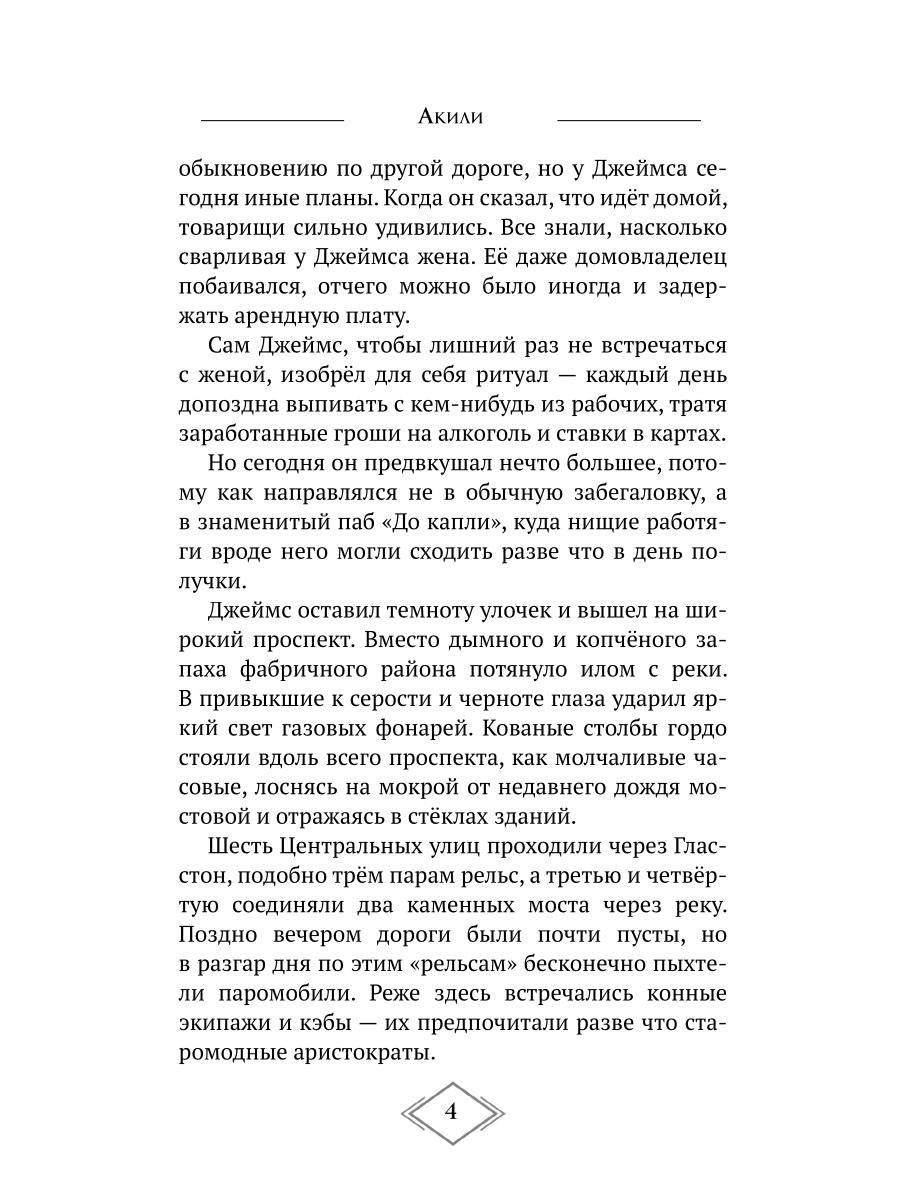 Акили

обыкновению по другой дороге, но у Джеймса сегодня иные планы. Когда он сказал, что идёт домой, товарищи сильно удивились. Все знали, насколько сварливая у Джеймса жена. Её даже домовладелец побаивался, отчего можно было иногда и задержать арендную плату.

Сам Джеймс, чтобы лишний раз не встречаться с женой, изобрёл для себя ритуал — каждый день допоздна выпивать с кем-нибудь из рабочих, тратя заработанные гроши на алкоголь и ставки в картах.

Но сегодня он предвкушал нечто большее, потому как направлялся не в обычную забегаловку, а в знаменитый паб «До капли», куда нищие работяги вроде него могли сходить разве что в день получки.

Джеймс оставил темноту улочек и вышел на широкий проспект. Вместо дымного и копчёного запаха фабричного района потянуло илом с реки. В привыкшие к серости и черноте глаза ударил яркий свет газовых фонарей. Кованые столбы гордо стояли вдоль всего проспекта, как молчаливые часовые, лоснясь на мокрой от недавнего дождя мостовой и отражаясь в стёклах зданий.

Шесть Центральных улиц проходили через Гласстон, подобно трём парам рельс, а третью и четвёртую соединяли два каменных моста через реку. Поздно вечером дороги были почти пусты, но в разгар дня по этим «рельсам» бесконечно пыхтели паромобили. Реже здесь встречались конные экипажи и кэбы — их предпочитали разве что старомодные аристократы.

4